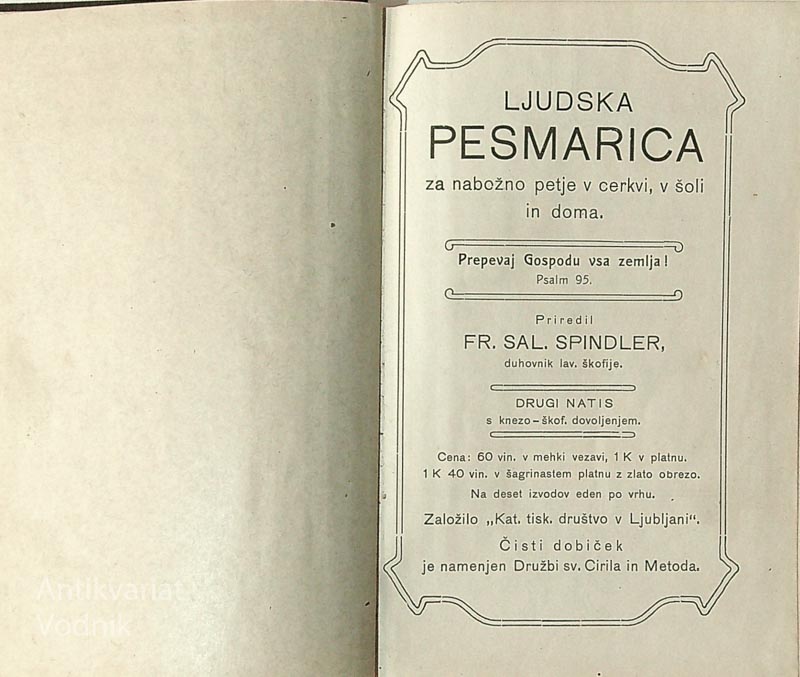 LJUDSKA
PESMARICA
za nabožno petje v cerkvi, v šoli in doma.

Prepevaj Gospodu vsa zemlja!
Psalm 95.

Priredil
FR. SAL. SPINDLER,
duhovnik lav. škofije.

DRUGI NATIS
s knezo-škof. dovoljenjem.

Cena: 60 vin. v mehki vezavi, 1 K v platnu.
1 K 40 vin. v šagrinastem platnu z zlato obrezo.
Na deset izvodov eden po vrhu.

Založilo „Kat. tisk. društvo v Ljubljani“.

Čisti dobiček
je namenjen Družbi sv. Cirila in Metoda.

Antikvariat
Vodnik